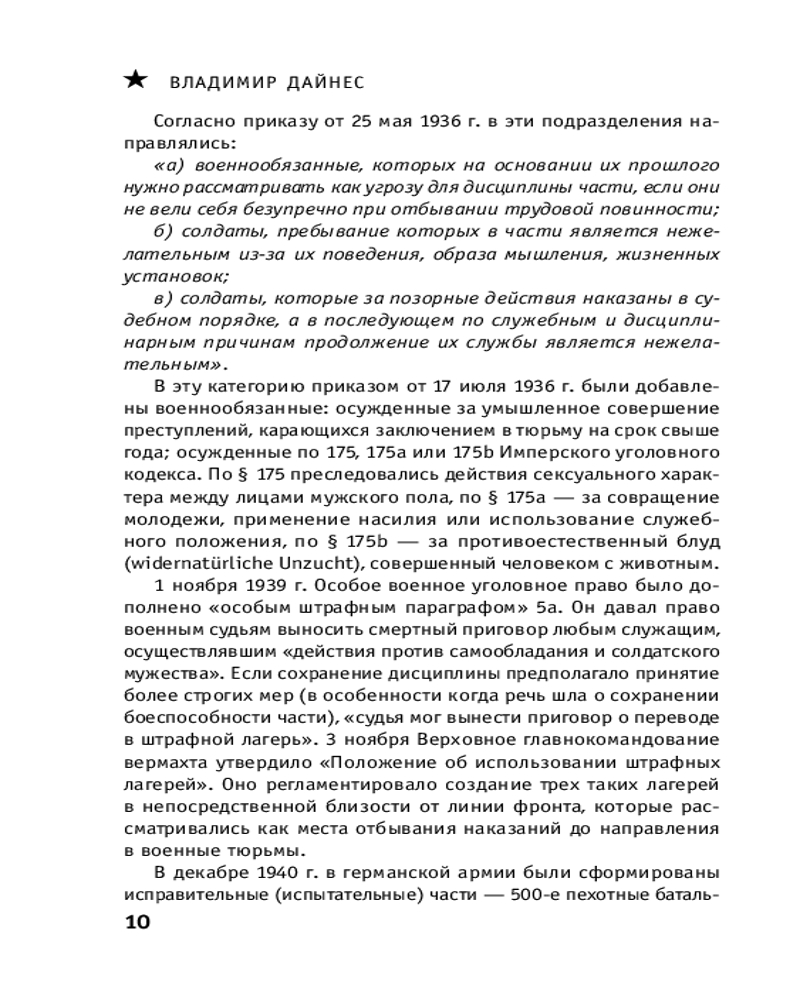 ★ ВЛАДИМИР ДАЙНЕС

Согласно приказу от 25 мая 1936 г. в эти подразделения направлялись:

«а) военнообязанные, которых на основании их прошлого нужно рассматривать как угрозу для дисциплины части, если они не вели себя безупречно при отбывании трудовой повинности;

б) солдаты, пребывание которых в части является нежелательным из-за их поведения, образа мышления, жизненных установок;

в) солдаты, которые за позорные действия наказаны в судебном порядке, а в последующем по служебным и дисциплинарным причинам продолжение их службы является нежелательным».

В эту категорию приказом от 17 июля 1936 г. были добавлены военнообязанные: осужденные за умышленное совершение преступлений, карающихся заключением в тюрьму на срок свыше года; осужденные по 175, 175a или 175b Имперского уголовного кодекса. По § 175 преследовались действия сексуального характера между лицами мужского пола, по § 175a — за совращение молодежи, применение насилия или использование служебного положения, по § 175b — за противоестественный блуд (widernatürliche Unzucht), совершенный человеком с животным.

1 ноября 1939 г. Особое военное уголовное право было дополнено «особым штрафным параграфом» 5a. Он давал право военным судьям выносить смертный приговор любым служащим, осуществлявшим «действия против самообладания и солдатского мужества». Если сохранение дисциплины предполагало принятие более строгих мер (в особенности когда речь шла о сохранении боеспособности части), «судья мог вынести приговор о переводе в штрафной лагерь». 3 ноября Верховное главнокомандование вермахта утвердило «Положение об использовании штрафных лагерей». Оно регламентировало создание трех таких лагерей в непосредственной близости от линии фронта, которые рассматривались как места отбывания наказаний до направления в военные тюрьмы.

В декабре 1940 г. в германской армии были сформированы исправительные (испытательные) части — 500-е пехотные баталь-

10